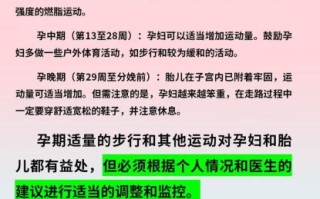 强度的燃脂运动。

孕中期（第13至28周）：孕妇可以适当增加运动量。鼓励孕妇多做一些户外体育活动，如步行和较为缓和的活动。

孕晚期（第29周至分娩前）：胎儿在子宫内已附着牢固，运动量可适当增加。但需注意的是，孕妇越来越笨重，在走路过程中一定要穿舒适宽松的鞋子，并注意休息。

孕期适量的步行和其他运动对孕妇和胎儿都有益处，但必须根据个人情况和医生的建议进行适当的调整和监控。